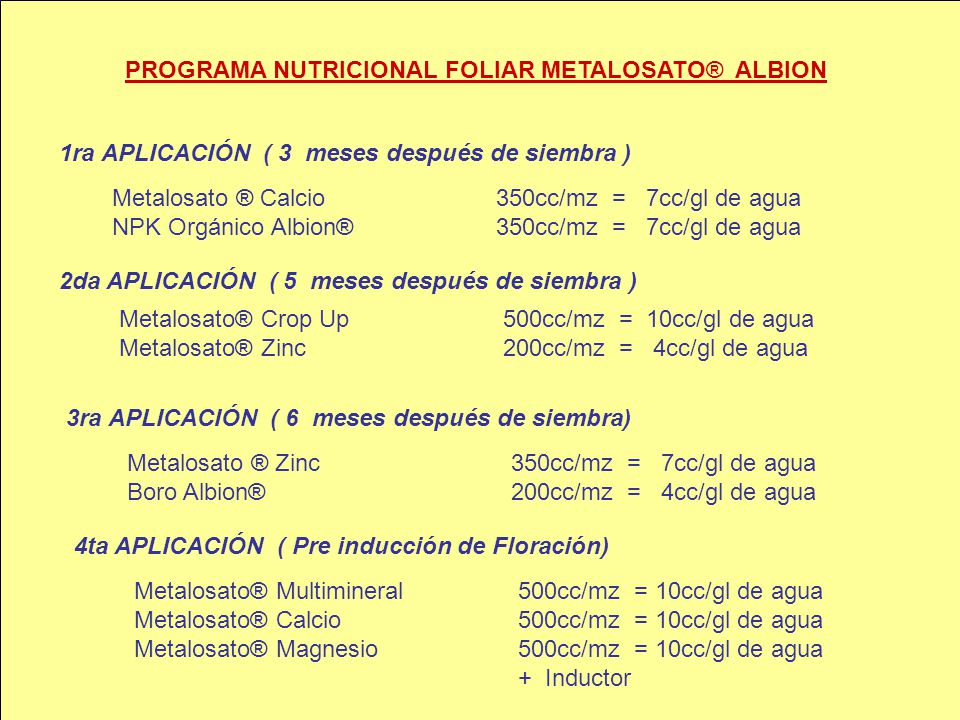 PROGRAMA NUTRICIONAL FOLIAR METALOSATO® ALBION

1ra APLICACIÓN ( 3 meses después de siembra )

Metalosato ® Calcio 350cc/mz = 7cc/gl de agua
NPK Orgánico Albion® 350cc/mz = 7cc/gl de agua

2da APLICACIÓN ( 5 meses después de siembra )

Metalosato® Crop Up 500cc/mz = 10cc/gl de agua
Metalosato® Zinc 200cc/mz = 4cc/gl de agua

3ra APLICACIÓN ( 6 meses después de siembra)

Metalosato ® Zinc 350cc/mz = 7cc/gl de agua
Boro Albion® 200cc/mz = 4cc/gl de agua

4ta APLICACIÓN ( Pre inducción de Floración)

Metalosato® Multimineral 500cc/mz = 10cc/gl de agua
Metalosato® Calcio 500cc/mz = 10cc/gl de agua
Metalosato® Magnesio 500cc/mz = 10cc/gl de agua
+ Inductor